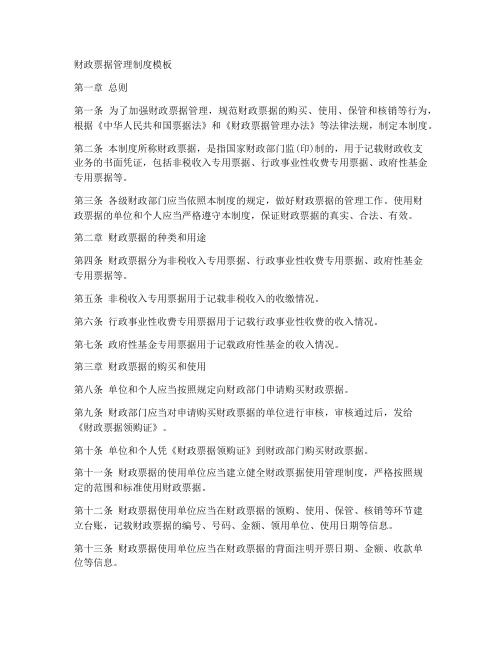 财政票据管理制度模板

第一章 总则

第一条 为了加强财政票据管理，规范财政票据的购买、使用、保管和核销等行为，根据《中华人民共和国票据法》和《财政票据管理办法》等法律法规，制定本制度。

第二条 本制度所称财政票据，是指国家财政部门监(印)制的，用于记载财政收支业务的书面凭证，包括非税收入专用票据、行政事业性收费专用票据、政府性基金专用票据等。

第三条 各级财政部门应当依照本制度的规定，做好财政票据的管理工作。使用财政票据的单位和个人应当严格遵守本制度，保证财政票据的真实、合法、有效。

第二章 财政票据的种类和用途

第四条 财政票据分为非税收入专用票据、行政事业性收费专用票据、政府性基金专用票据等。

第五条 非税收入专用票据用于记载非税收入的收缴情况。

第六条 行政事业性收费专用票据用于记载行政事业性收费的收入情况。

第七条 政府性基金专用票据用于记载政府性基金的收入情况。

第三章 财政票据的购买和使用

第八条 单位和个人应当按照规定向财政部门申请购买财政票据。

第九条 财政部门应当对申请购买财政票据的单位进行审核，审核通过后，发给《财政票据领购证》。

第十条 单位和个人凭《财政票据领购证》到财政部门购买财政票据。

第十一条 财政票据的使用单位应当建立健全财政票据使用管理制度，严格按照规定的范围和标准使用财政票据。

第十二条 财政票据使用单位应当在财政票据的领购、使用、保管、核销等环节建立台账，记载财政票据的编号、号码、金额、领用单位、使用日期等信息。

第十三条 财政票据使用单位应当在财政票据的背面注明开票日期、金额、收款单位等信息。